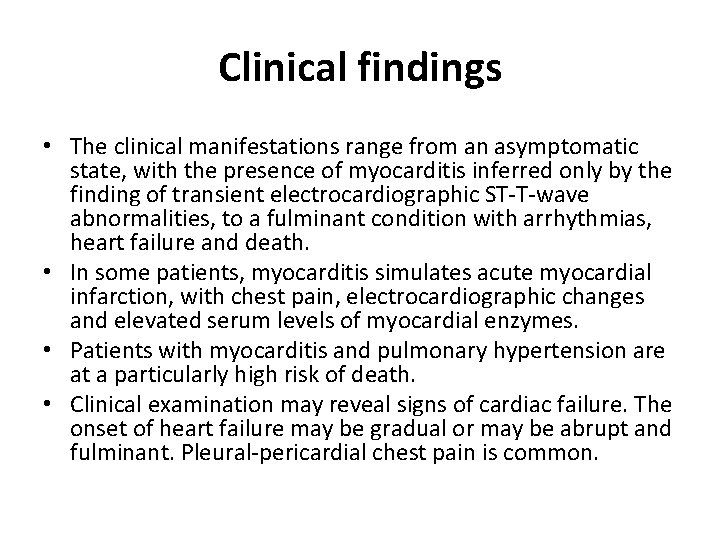 Clinical findings

• The clinical manifestations range from an asymptomatic state, with the presence of myocarditis inferred only by the finding of transient electrocardiographic ST-T-wave abnormalities, to a fulminant condition with arrhythmias, heart failure and death.
• In some patients, myocarditis simulates acute myocardial infarction, with chest pain, electrocardiographic changes and elevated serum levels of myocardial enzymes.
• Patients with myocarditis and pulmonary hypertension are at a particularly high risk of death.
• Clinical examination may reveal signs of cardiac failure. The onset of heart failure may be gradual or may be abrupt and fulminant. Pleural-pericardial chest pain is common.